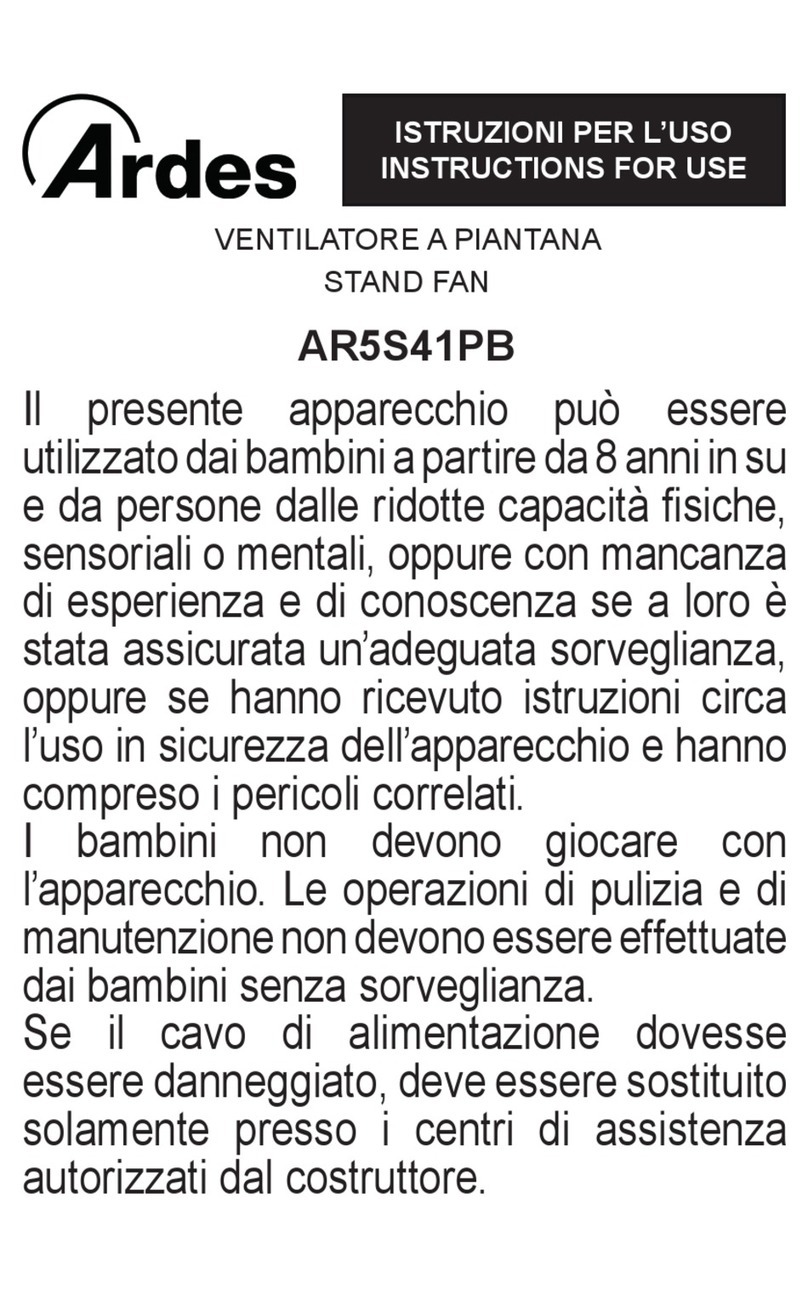 Ardes

ISTRUZIONI PER L'USO
INSTRUCTIONS FOR USE

VENTILATORE A PIANTANA
STAND FAN

AR5S41PB

Il presente apparecchio può essere utilizzato dai bambini a partire da 8 anni in su e da persone dalle ridotte capacità fisiche, sensoriali o mentali, oppure con mancanza di esperienza e di conoscenza se a loro è stata assicurata un'adeguata sorveglianza, oppure se hanno ricevuto istruzioni circa l'uso in sicurezza dell'apparecchio e hanno compreso i pericoli correlati.
I bambini non devono giocare con l'apparecchio. Le operazioni di pulizia e di manutenzione non devono essere effettuate dai bambini senza sorveglianza.
Se il cavo di alimentazione dovesse essere danneggiato, deve essere sostituito solamente presso i centri di assistenza autorizzati dal costruttore.